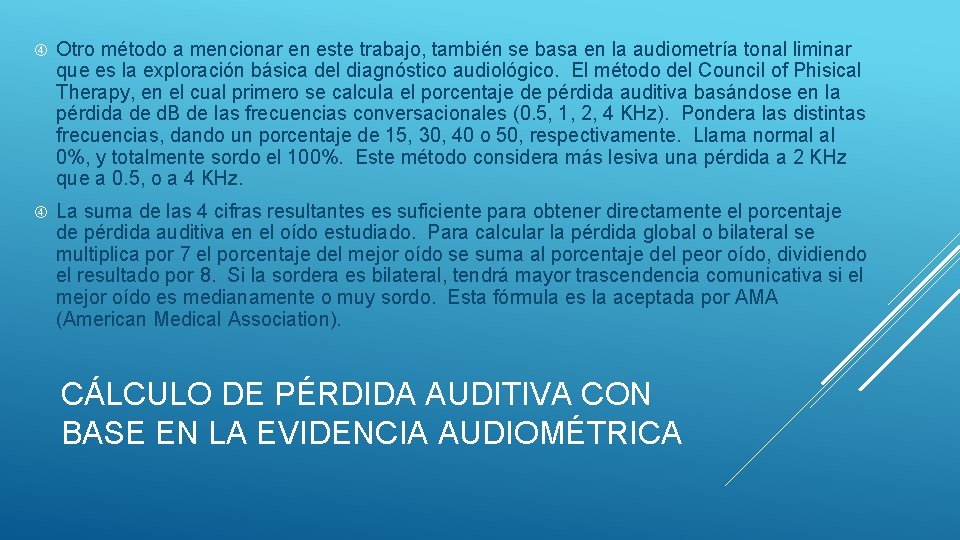 Otro método a mencionar en este trabajo, también se basa en la audiometría tonal liminar que es la exploración básica del diagnóstico audiológico. El método del Council of Phisical Therapy, en el cual primero se calcula el porcentaje de pérdida auditiva basándose en la pérdida de dB de las frecuencias conversacionales (0.5, 1, 2, 4 KHz). Pondera las distintas frecuencias, dando un porcentaje de 15, 30, 40 o 50, respectivamente. Llama normal al 0%, y totalmente sordo el 100%. Este método considera más lesiva una pérdida a 2 KHz que a 0.5, o a 4 KHz.

La suma de las 4 cifras resultantes es suficiente para obtener directamente el porcentaje de pérdida auditiva en el oído estudiado. Para calcular la pérdida global o bilateral se multiplica por 7 el porcentaje del mejor oído se suma al porcentaje del peor oído, dividiendo el resultado por 8. Si la sordera es bilateral, tendrá mayor trascendencia comunicativa si el mejor oído es medianamente o muy sordo. Esta fórmula es la aceptada por AMA (American Medical Association).

CÁLCULO DE PÉRDIDA AUDITIVA CON BASE EN LA EVIDENCIA AUDIOMÉTRICA